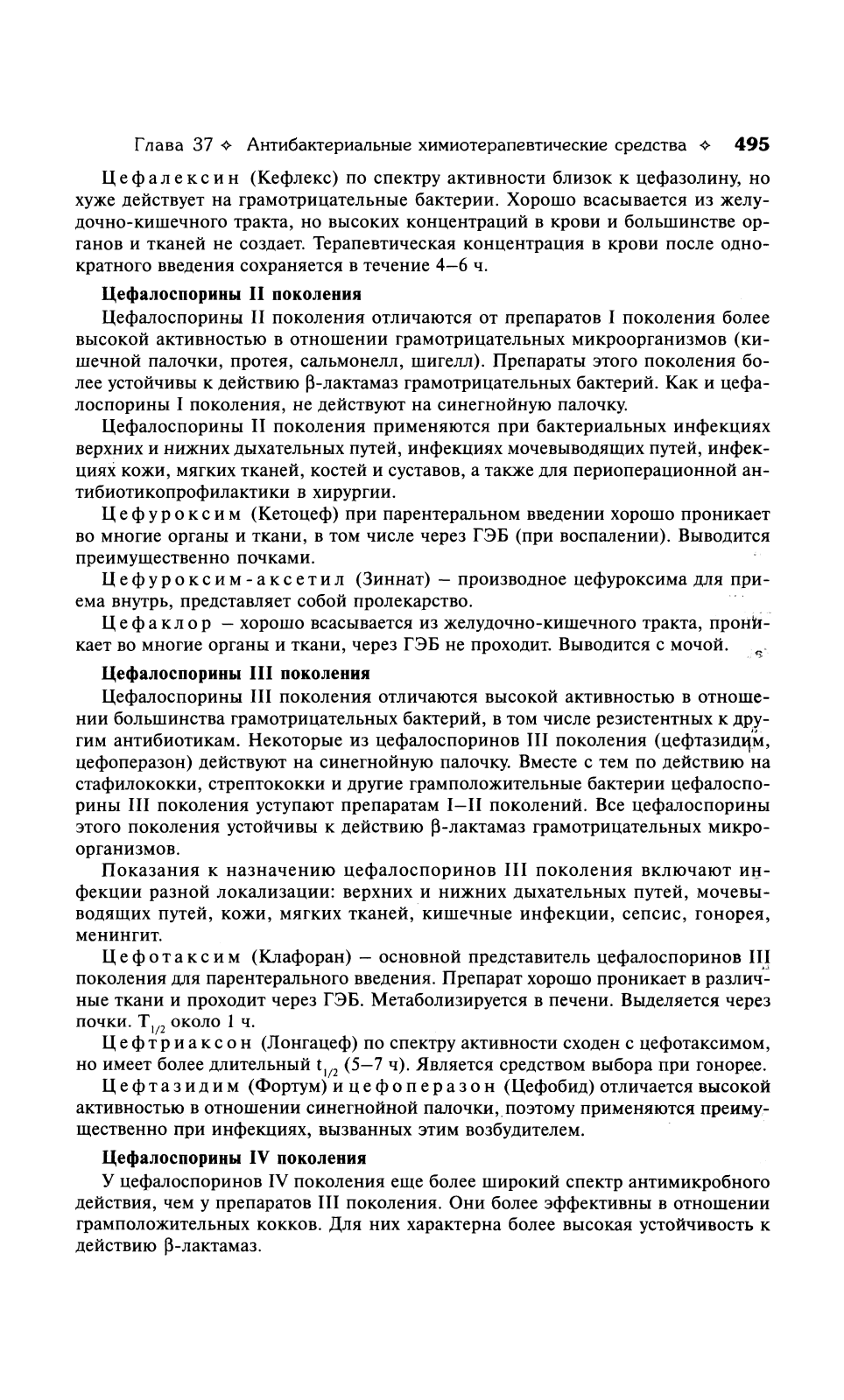 Глава 37 ✧ Антибактериальные химиотерапевтические средства ✧ 495

Цефалексин (Кефлекс) по спектру активности близок к цефазолину, но хуже действует на грамотрицательные бактерии. Хорошо всасывается из желудочно-кишечного тракта, но высоких концентраций в крови и большинстве органов и тканей не создает. Терапевтическая концентрация в крови после однократного введения сохраняется в течение 4–6 ч.

Цефалоспорины II поколения

Цефалоспорины II поколения отличаются от препаратов I поколения более высокой активностью в отношении грамотрицательных микроорганизмов (кишечной палочки, протея, сальмонелл, шигелл). Препараты этого поколения более устойчивы к действию β-лактамаз грамотрицательных бактерий. Как и цефалоспорины I поколения, не действуют на синегнойную палочку.

Цефалоспорины II поколения применяются при бактериальных инфекциях верхних и нижних дыхательных путей, инфекциях мочевыводящих путей, инфекциях кожи, мягких тканей, костей и суставов, а также для периоперационной антибиотикопрофилактики в хирургии.

Цефуроксим (Кетоцеф) при парентеральном введении хорошо проникает во многие органы и ткани, в том числе через ГЭБ (при воспалении). Выводится преимущественно почками.

Цефуроксим-аксетил (Зиннат) – производное цефуроксима для приема внутрь, представляет собой пролекарство.

Цефаклор – хорошо всасывается из желудочно-кишечного тракта, проникает во многие органы и ткани, через ГЭБ не проходит. Выводится с мочой.

Цефалоспорины III поколения

Цефалоспорины III поколения отличаются высокой активностью в отношении большинства грамотрицательных бактерий, в том числе резистентных к другим антибиотикам. Некоторые из цефалоспоринов III поколения (цефтазидим, цефоперазон) действуют на синегнойную палочку. Вместе с тем по действию на стафилококки, стрептококки и другие грамположительные бактерии цефалоспорины III поколения уступают препаратам I–II поколений. Все цефалоспорины этого поколения устойчивы к действию β-лактамаз грамотрицательных микроорганизмов.

Показания к назначению цефалоспоринов III поколения включают инфекции разной локализации: верхних и нижних дыхательных путей, мочевыводящих путей, кожи, мягких тканей, кишечные инфекции, сепсис, гонорея, менингит.

Цефотаксим (Клафоран) – основной представитель цефалоспоринов III поколения для парентерального введения. Препарат хорошо проникает в различные ткани и проходит через ГЭБ. Метаболизируется в печени. Выделяется через почки. $T_{1/2}$ около 1 ч.

Цефтриаксон (Лонгацеф) по спектру активности сходен с цефотаксимом, но имеет более длительный $t_{1/2}$ (5–7 ч). Является средством выбора при гонорее.

Цефтазидим (Фортум) и цефоперазон (Цефобид) отличается высокой активностью в отношении синегнойной палочки, поэтому применяются преимущественно при инфекциях, вызванных этим возбудителем.

Цефалоспорины IV поколения

У цефалоспоринов IV поколения еще более широкий спектр антимикробного действия, чем у препаратов III поколения. Они более эффективны в отношении грамположительных кокков. Для них характерна более высокая устойчивость к действию β-лактамаз.